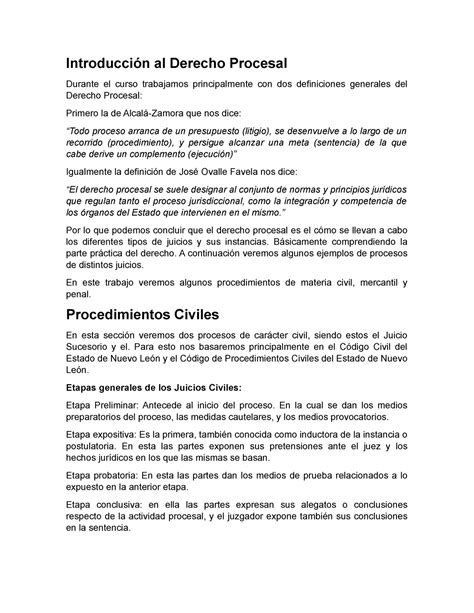 Introducción al Derecho Procesal

Durante el curso trabajamos principalmente con dos definiciones generales del Derecho Procesal:

Primero la de Alcalá-Zamora que nos dice:

"Todo proceso arranca de un presupuesto (litigio), se desenvuelve a lo largo de un recorrido (procedimiento), y persigue alcanzar una meta (sentencia) de la que cabe derive un complemento (ejecución)"

Igualmente la definición de José Ovalle Favela nos dice:

"El derecho procesal se suele designar al conjunto de normas y principios jurídicos que regulan tanto el proceso jurisdiccional, como la integración y competencia de los órganos del Estado que intervienen en el mismo."

Por lo que podemos concluir que el derecho procesal es el cómo se llevan a cabo los diferentes tipos de juicios y sus instancias. Básicamente comprendiendo la parte práctica del derecho. A continuación veremos algunos ejemplos de procesos de distintos juicios.

En este trabajo veremos algunos procedimientos de materia civil, mercantil y penal.

Procedimientos Civiles

En esta sección veremos dos procesos de carácter civil, siendo estos el Juicio Sucesorio y el. Para esto nos basaremos principalmente en el Código Civil del Estado de Nuevo León y el Código de Procedimientos Civiles del Estado de Nuevo León.

Etapas generales de los Juicios Civiles:

Etapa Preliminar: Antecede al inicio del proceso. En la cual se dan los medios preparatorios del proceso, las medidas cautelares, y los medios provocatorios.

Etapa expositiva: Es la primera, también conocida como inductora de la instancia o postulatoria. En esta las partes exponen sus pretensiones ante el juez y los hechos jurídicos en los que las mismas se basan.

Etapa probatoria: En esta las partes dan los medios de prueba relacionados a lo expuesto en la anterior etapa.

Etapa conclusiva: en ella las partes expresan sus alegatos o conclusiones respecto de la actividad procesal, y el juzgador expone también sus conclusiones en la sentencia.